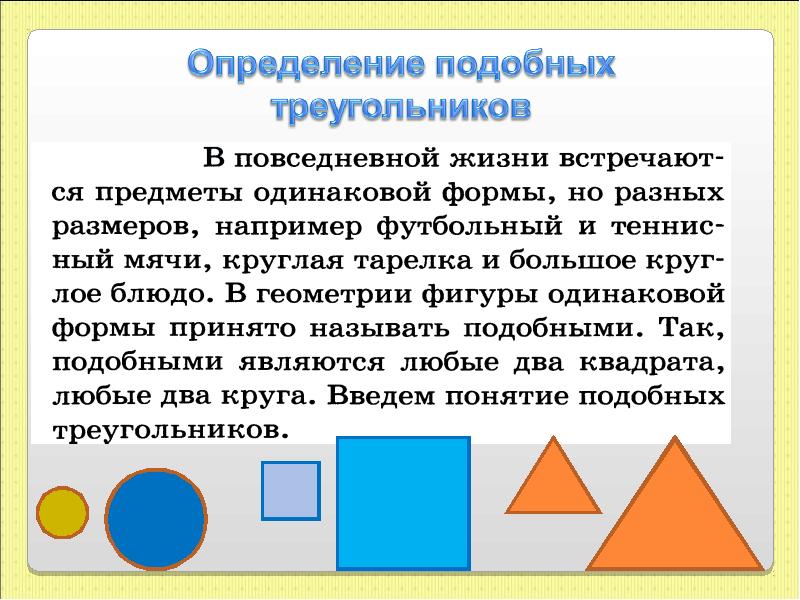 Определение подобных треугольников

В повседневной жизни встречаются предметы одинаковой формы, но разных размеров, например футбольный и теннисный мячи, круглая тарелка и большое круглое блюдо. В геометрии фигуры одинаковой формы принято называть подобными. Так, подобными являются любые два квадрата, любые два круга. Введем понятие подобных треугольников.